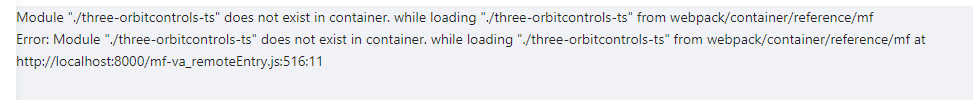 Module "./three-orbitcontrols-ts" does not exist in container. while loading "./three-orbitcontrols-ts" from webpack/container/reference/mf
Error: Module "./three-orbitcontrols-ts" does not exist in container. while loading "./three-orbitcontrols-ts" from webpack/container/reference/mf at http://localhost:8000/mf-va_remoteEntry.js:516:11